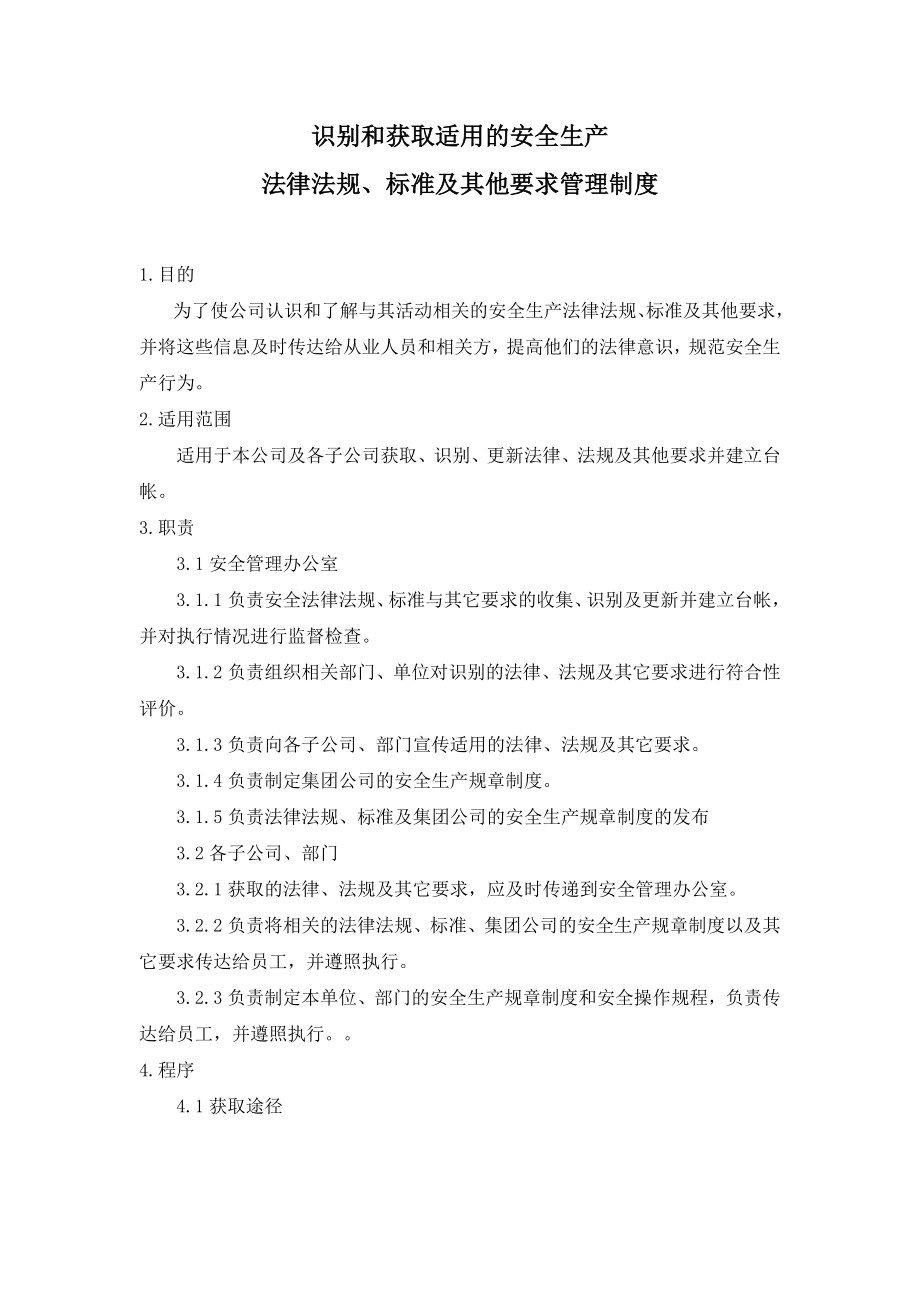 识别和获取适用的安全生产
法律法规、标准及其他要求管理制度

1.目的

为了使公司认识和了解与其活动相关的安全生产法律法规、标准及其他要求，并将这些信息及时传达给从业人员和相关方，提高他们的法律意识，规范安全生产行为。

2.适用范围

适用于本公司及各子公司获取、识别、更新法律、法规及其他要求并建立台帐。

3.职责

3.1 安全管理办公室

3.1.1 负责安全法律法规、标准与其它要求的收集、识别及更新并建立台帐，并对执行情况进行监督检查。

3.1.2 负责组织相关部门、单位对识别的法律、法规及其它要求进行符合性评价。

3.1.3 负责向各子公司、部门宣传适用的法律、法规及其它要求。

3.1.4 负责制定集团公司的安全生产规章制度。

3.1.5 负责法律法规、标准及集团公司的安全生产规章制度的发布

3.2 各子公司、部门

3.2.1 获取的法律、法规及其它要求，应及时传递到安全管理办公室。

3.2.2 负责将相关的法律法规、标准、集团公司的安全生产规章制度以及其它要求传达给员工，并遵照执行。

3.2.3 负责制定本单位、部门的安全生产规章制度和安全操作规程，负责传达给员工，并遵照执行。。

4.程序

4.1 获取途径